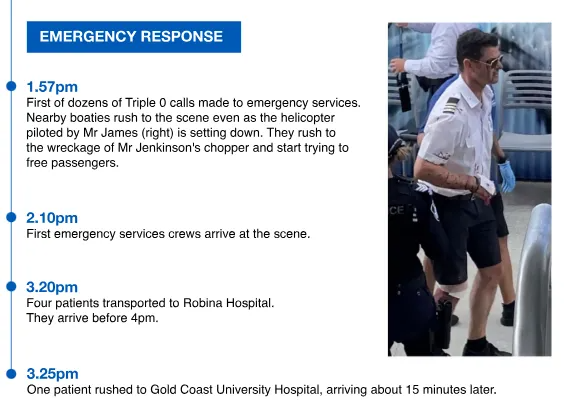 EMERGENCY RESPONSE

1.57pm
First of dozens of Triple 0 calls made to emergency services. Nearby boaties rush to the scene even as the helicopter piloted by Mr James (right) is setting down. They rush to the wreckage of Mr Jenkinson's chopper and start trying to free passengers.

2.10pm
First emergency services crews arrive at the scene.

3.20pm
Four patients transported to Robina Hospital. They arrive before 4pm.

3.25pm
One patient rushed to Gold Coast University Hospital, arriving about 15 minutes later.

CE